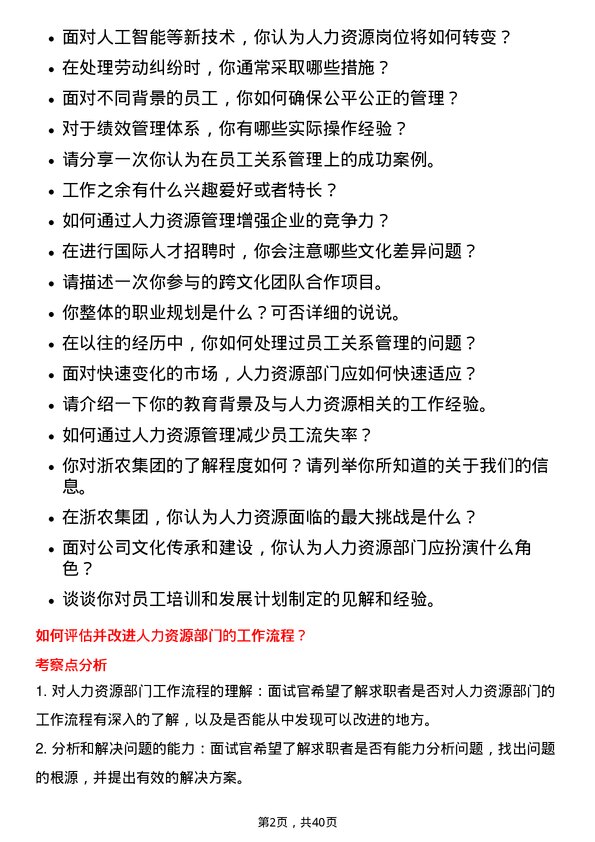 • 面对人工智能等新技术，你认为人力资源岗位将如何转变？
• 在处理劳动纠纷时，你通常采取哪些措施？
• 面对不同背景的员工，你如何确保公平公正的管理？
• 对于绩效管理体系，你有哪些实际操作经验？
• 请分享一次你认为在员工关系管理上的成功案例。
• 工作之余有什么兴趣爱好或者特长？
• 如何通过人力资源管理增强企业的竞争力？
• 在进行国际人才招聘时，你会注意哪些文化差异问题？
• 请描述一次你参与的跨文化团队合作项目。
• 你整体的职业规划是什么？可否详细的说说。
• 在以往的经历中，你如何处理过员工关系管理的问题？
• 面对快速变化的市场，人力资源部门应如何快速适应？
• 请介绍一下你的教育背景及与人力资源相关的工作经验。
• 如何通过人力资源管理减少员工流失率？
• 你对浙农集团的了解程度如何？请列举你所知道的关于我们的信息。
• 在浙农集团，你认为人力资源面临的最大挑战是什么？
• 面对公司文化传承和建设，你认为人力资源部门应扮演什么角色？
• 谈谈你对员工培训和发展计划制定的见解和经验。

如何评估并改进人力资源部门的工作流程？

考察点分析

1. 对人力资源部门工作流程的理解：面试官希望了解求职者是否对人力资源部门的工作流程有深入的了解，以及是否能从中发现可以改进的地方。

2. 分析和解决问题的能力：面试官希望了解求职者是否有能力分析问题，找出问题的根源，并提出有效的解决方案。

第2页，共40页